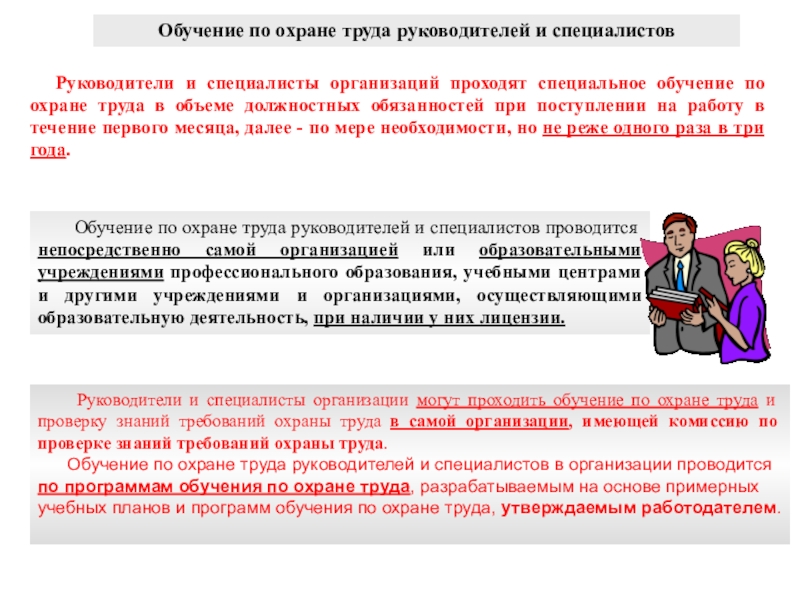 Обучение по охране труда руководителей и специалистов

Руководители и специалисты организаций проходят специальное обучение по охране труда в объеме должностных обязанностей при поступлении на работу в течение первого месяца, далее - по мере необходимости, но не реже одного раза в три года.

Обучение по охране труда руководителей и специалистов проводится непосредственно самой организацией или образовательными учреждениями профессионального образования, учебными центрами и другими учреждениями и организациями, осуществляющими образовательную деятельность, при наличии у них лицензии.

Руководители и специалисты организации могут проходить обучение по охране труда и проверку знаний требований охраны труда в самой организации, имеющей комиссию по проверке знаний требований охраны труда.

Обучение по охране труда руководителей и специалистов в организации проводится по программам обучения по охране труда, разрабатываемым на основе примерных учебных планов и программ обучения по охране труда, утверждаемым работодателем.